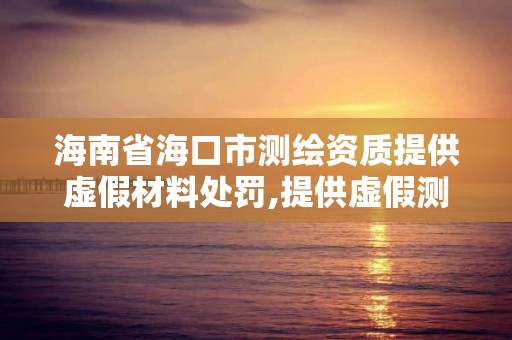 海南省海口市测绘资质提供虚假材料处罚,提供虚假测